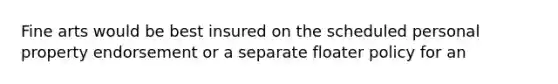 Fine arts would be best insured on the scheduled personal property endorsement or a separate floater policy for an